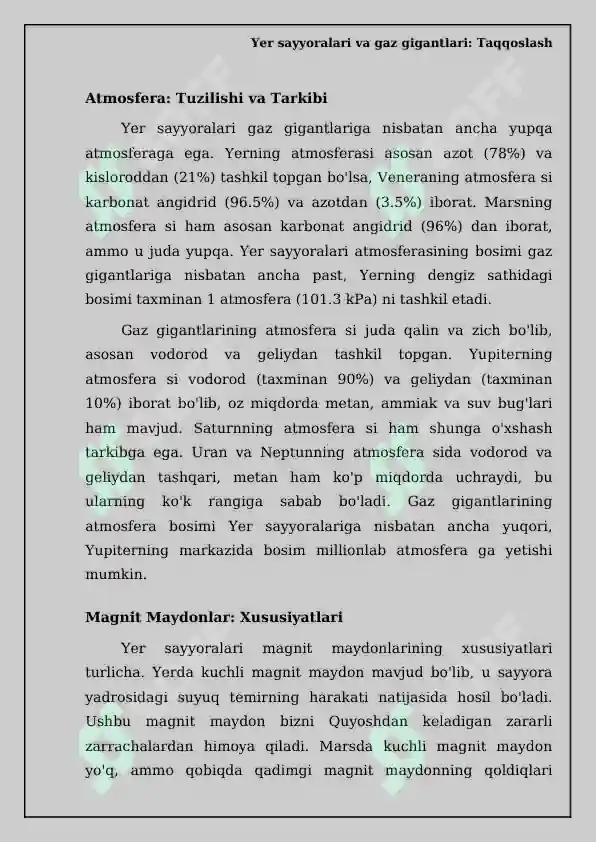 Yer sayyoralari va gaz gigantlari: Taqqoslash

Atmosfera: Tuzilishi va Tarkibi

Yer sayyoralari gaz gigantlariga nisbatan ancha yupqa atmosferaga ega. Yerning atmosferasi asosan azot (78%) va kisloroddan (21%) tashkil topgan bo'lsa, Veneraning atmosfera si karbonat angidrid (96.5%) va azotdan (3.5%) iborat. Marsning atmosfera si ham asosan karbonat angidrid (96%) dan iborat, ammo u juda yupqa. Yer sayyoralari atmosferasining bosimi gaz gigantlariga nisbatan ancha past, Yerning dengiz sathidagi bosimi taxminan 1 atmosfera (101.3 kPa) ni tashkil etadi.

Gaz gigantlarining atmosfera si juda qalin va zich bo'lib, asosan vodorod va geliydan tashkil topgan. Yupiterning atmosfera si vodorod (taxminan 90%) va geliydan (taxminan 10%) iborat bo'lib, oz miqdorda metan, ammiak va suv bug'lari ham mavjud. Saturnning atmosfera si ham shunga o'xshash tarkibga ega. Uran va Neptunning atmosfera sida vodorod va geliydan tashqari, metan ham ko'p miqdorda uchraydi, bu ularning ko'k rangiga sabab bo'ladi. Gaz gigantlarining atmosfera bosimi Yer sayyoralariga nisbatan ancha yuqori, Yupiterning markazida bosim millionlab atmosfera ga yetishi mumkin.

Magnit Maydonlar: Xususiyatlari

Yer sayyoralari magnit maydonlarining xususiyatlari turlicha. Yerda kuchli magnit maydon mavjud bo'lib, u sayyora yadrosidagi suyuq temirning harakati natijasida hosil bo'ladi. Ushbu magnit maydon bizni Quyoshdan keladigan zararli zarrachalardan himoya qiladi. Marsda kuchli magnit maydon yo'q, ammo qobiqda qadimgi magnit maydonning qoldiqlari